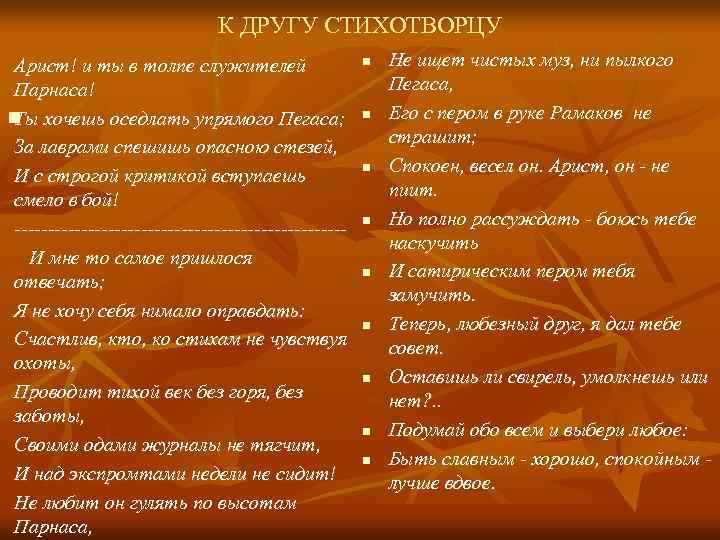 К ДРУГУ СТИХОТВОРЦУ

Арист! и ты в толпе служителей Парнаса!

Ты хочешь оседлать упрямого Пегаса;

За лаврами спешишь опасною стезей,

И с строгой критикой вступаешь смело в бой!

------------------------------------------------

И мне то самое пришлося отвечать;

Я не хочу себя нимало оправдать:

Счастлив, кто, ко стихам не чувствуя охоты,

Проводит тихой век без горя, без заботы,

Своими одами журналы не тягчит,

И над экспромтами недели не сидит!

Не любит он гулять по высотам Парнаса,

Не ищет чистых муз, ни пылкого Пегаса,

Его с пером в руке Рамаков не страшит;

Спокоен, весел он. Арист, он - не пиит.

Но полно рассуждать - боюсь тебе наскучить

И сатирическим пером тебя замучить.

Теперь, любезный друг, я дал тебе совет.

Оставишь ли свирель, умолкнешь или нет?..

Подумай обо всем и выбери любое:

Быть славным - хорошо, спокойным - лучше вдвое.